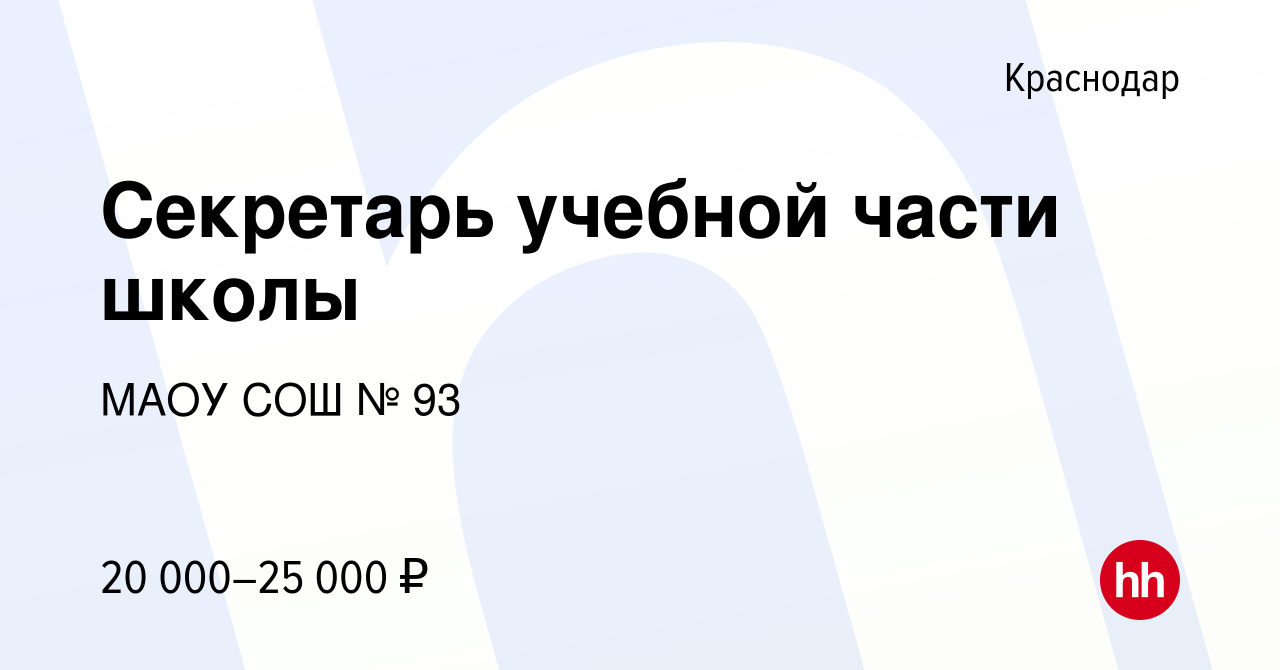 Краснодар

Секретарь учебной части школы

МАОУ СОШ № 93

20 000–25 000 ₽

hh